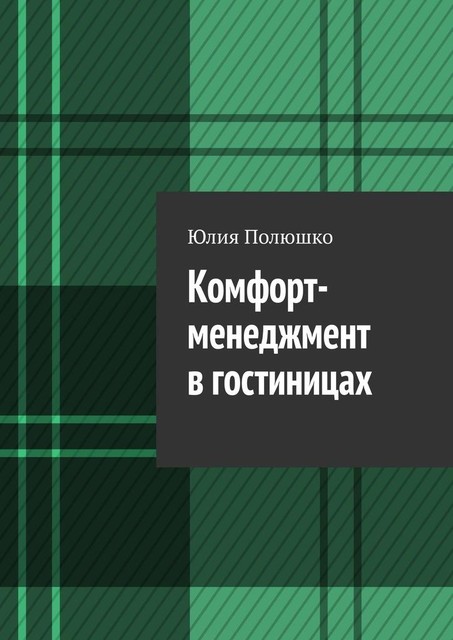 Юлия Полюшко

Комфорт-менеджмент в гостиницах